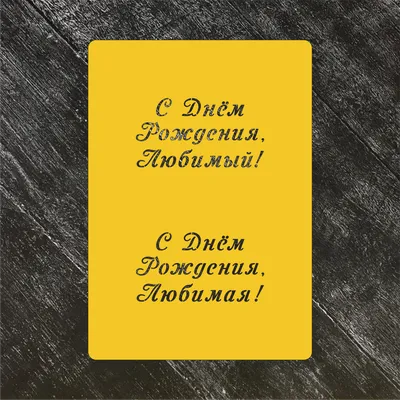 С Днём Рождения, Любимый!

С Днём Рождения, Любимая!